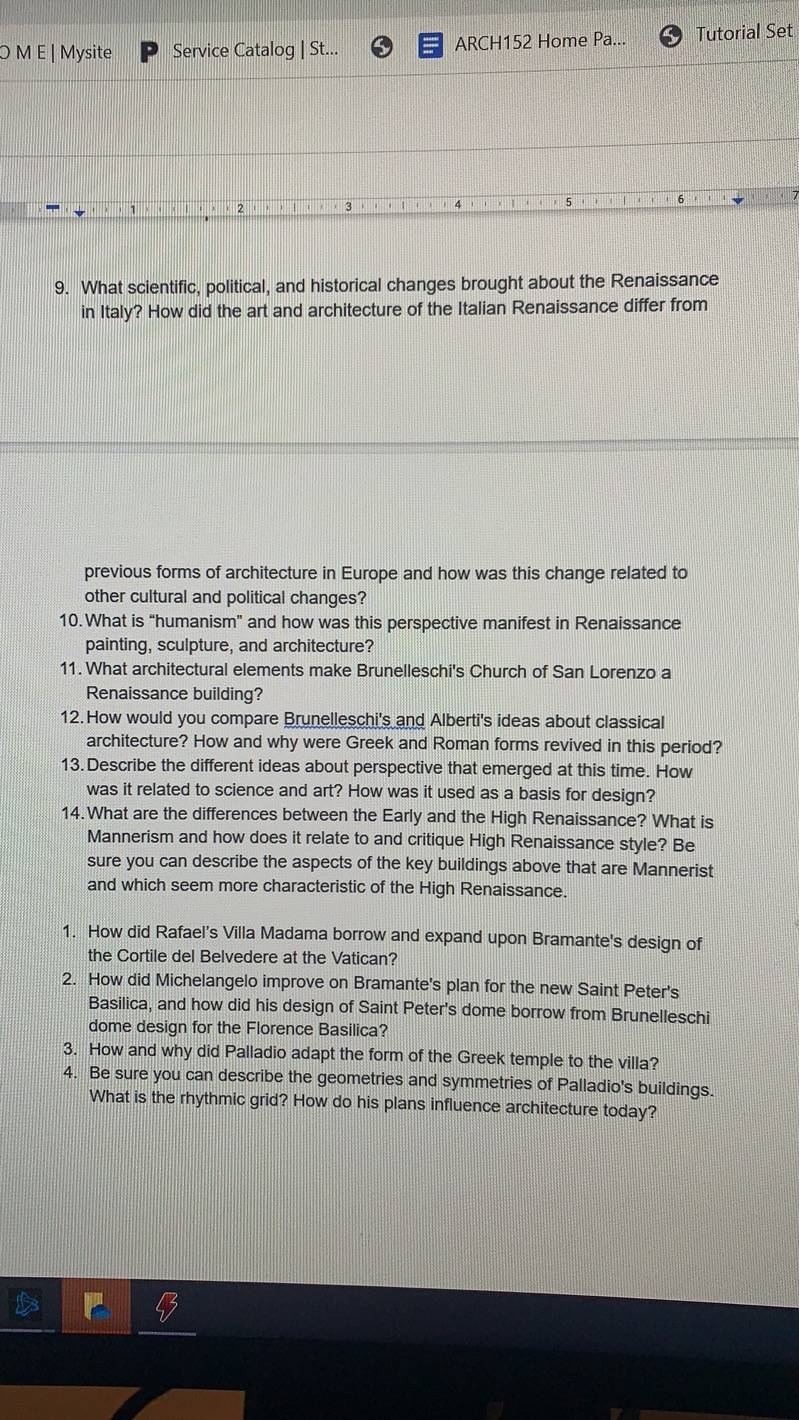 O M E | Mysite   Service Catalog | St...   ARCH152 Home Pa...   Tutorial Set

1 2 3 4 5 6 7

9. What scientific, political, and historical changes brought about the Renaissance in Italy? How did the art and architecture of the Italian Renaissance differ from

previous forms of architecture in Europe and how was this change related to other cultural and political changes?
10. What is "humanism" and how was this perspective manifest in Renaissance painting, sculpture, and architecture?
11. What architectural elements make Brunelleschi's Church of San Lorenzo a Renaissance building?
12. How would you compare Brunelleschi's and Alberti's ideas about classical architecture? How and why were Greek and Roman forms revived in this period?
13. Describe the different ideas about perspective that emerged at this time. How was it related to science and art? How was it used as a basis for design?
14. What are the differences between the Early and the High Renaissance? What is Mannerism and how does it relate to and critique High Renaissance style? Be sure you can describe the aspects of the key buildings above that are Mannerist and which seem more characteristic of the High Renaissance.

1. How did Rafael's Villa Madama borrow and expand upon Bramante's design of the Cortile del Belvedere at the Vatican?
2. How did Michelangelo improve on Bramante's plan for the new Saint Peter's Basilica, and how did his design of Saint Peter's dome borrow from Brunelleschi dome design for the Florence Basilica?
3. How and why did Palladio adapt the form of the Greek temple to the villa?
4. Be sure you can describe the geometries and symmetries of Palladio's buildings. What is the rhythmic grid? How do his plans influence architecture today?